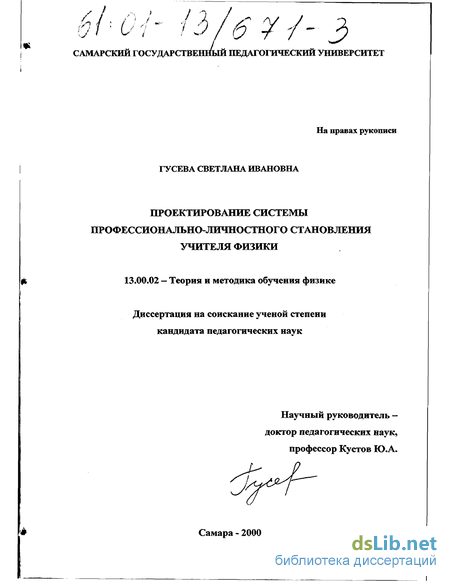 61:01-13/671-3

САМАРСКИЙ ГОСУДАРСТВЕННЫЙ ПЕДАГОГИЧЕСКИЙ УНИВЕРСИТЕТ

На правах рукописи

ГУСЕВА СВЕТЛАНА ИВАНОВНА

ПРОЕКТИРОВАНИЕ СИСТЕМЫ ПРОФЕССИОНАЛЬНО-ЛИЧНОСТНОГО СТАНОВЛЕНИЯ УЧИТЕЛЯ ФИЗИКИ

13.00.02 – Теория и методика обучения физике

Диссертация на соискание ученой степени кандидата педагогических наук

Научный руководитель – доктор педагогических наук, профессор Кустов Ю.А.

Гусев

Самара - 2000

dsLib.net
библиотека диссертаций